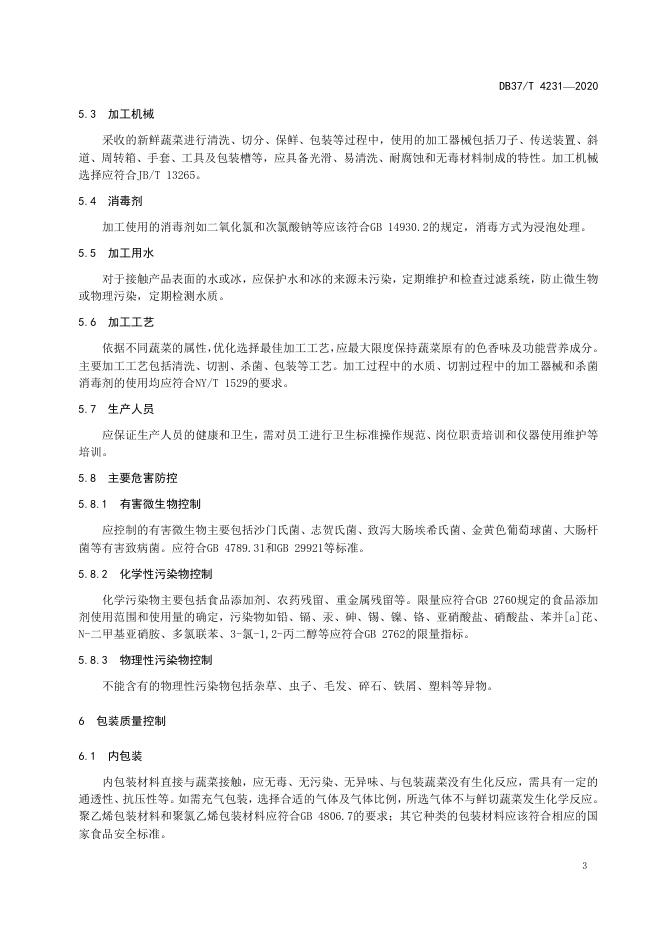 DB37/T 4231—2020

5.3 加工机械

采收的新鲜蔬菜进行清洗、切分、保鲜、包装等过程中，使用的加工器械包括刀子、传送装置、斜道、周转箱、手套、工具及包装槽等，应具备光滑、易清洗、耐腐蚀和无毒材料制成的特性。加工机械选择应符合JB/T 13265。

5.4 消毒剂

加工使用的消毒剂如二氧化氯和次氯酸钠等应该符合GB 14930.2的规定，消毒方式为浸泡处理。

5.5 加工用水

对于接触产品表面的水或冰，应保护水和冰的来源未污染，定期维护和检查过滤系统，防止微生物或物理污染，定期检测水质。

5.6 加工工艺

依据不同蔬菜的属性，优化选择最佳加工工艺，应最大限度保持蔬菜原有的色香味及功能营养成分。主要加工工艺包括清洗、切割、杀菌、包装等工艺。加工过程中的水质、切割过程中的加工器械和杀菌消毒剂的使用均应符合NY/T 1529的要求。

5.7 生产人员

应保证生产人员的健康和卫生，需对员工进行卫生标准操作规范、岗位职责培训和仪器使用维护等培训。

5.8 主要危害防控

5.8.1 有害微生物控制

应控制的有害微生物主要包括沙门氏菌、志贺氏菌、致泻大肠埃希氏菌、金黄色葡萄球菌、大肠杆菌等有害致病菌。应符合GB 4789.31和GB 29921等标准。

5.8.2 化学性污染物控制

化学污染物主要包括食品添加剂、农药残留、重金属残留等。限量应符合GB 2760规定的食品添加剂使用范围和使用量的确定，污染物如铅、镉、汞、砷、锡、镍、铬、亚硝酸盐、硝酸盐、苯并[a]芘、N-二甲基亚硝胺、多氯联苯、3-氯-1,2-丙二醇等应符合GB 2762的限量指标。

5.8.3 物理性污染物控制

不能含有的物理性污染物包括杂草、虫子、毛发、碎石、铁屑、塑料等异物。

6 包装质量控制

6.1 内包装

内包装材料直接与蔬菜接触，应无毒、无污染、无异味、与包装蔬菜没有生化反应，需具有一定的通透性、抗压性等。如需充气包装，选择合适的气体及气体比例，所选气体不与鲜切蔬菜发生化学反应。聚乙烯包装材料和聚氯乙烯包装材料应符合GB 4806.7的要求；其它种类的包装材料应该符合相应的国家食品安全标准。

3